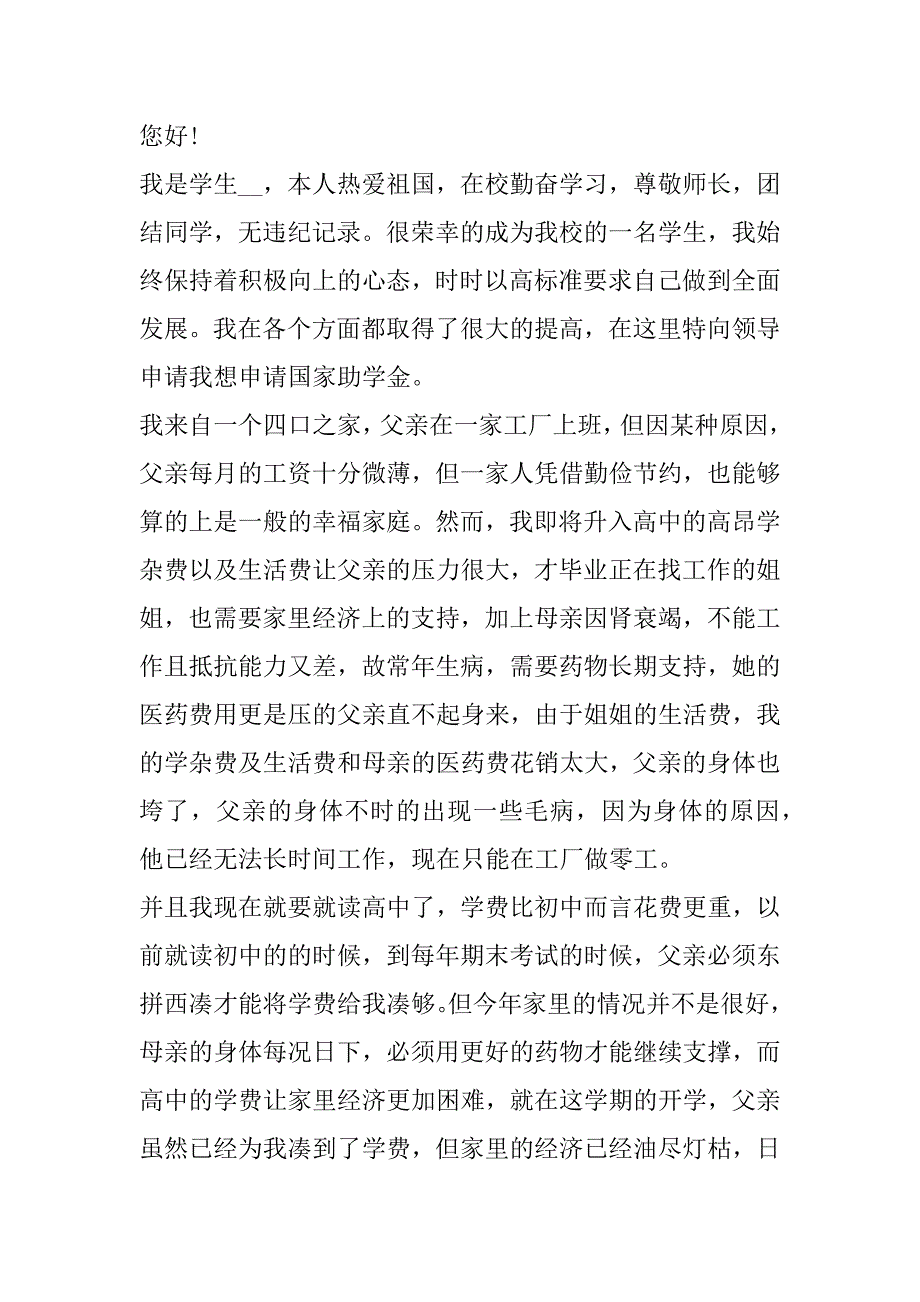 您好!

我是学生__，本人热爱祖国，在校勤奋学习，尊敬师长，团结同学，无违纪记录。很荣幸的成为我校的一名学生，我始终保持着积极向上的心态，时时以高标准要求自己做到全面发展。我在各个方面都取得了很大的提高，在这里特向领导申请我想申请国家助学金。

我来自一个四口之家，父亲在一家工厂上班，但因某种原因，父亲每月的工资十分微薄，但一家人凭借勤俭节约，也能够算的上是一般的幸福家庭。然而，我即将升入高中的高昂学杂费以及生活费让父亲的压力很大，才毕业正在找工作的姐姐，也需要家里经济上的支持，加上母亲因肾衰竭，不能工作且抵抗能力又差，故常年生病，需要药物长期支持，她的医药费用更是压的父亲直不起身来，由于姐姐的生活费，我的学杂费及生活费和母亲的医药费花销太大，父亲的身体也垮了，父亲的身体不时的出现一些毛病，因为身体的原因，他已经无法长时间工作，现在只能在工厂做零工。

并且我现在就要就读高中了，学费比初中而言花费更重，以前就读初中的的时候，到每年期末考试的时候，父亲必须东拼西凑才能将学费给我凑够。但今年家里的情况并不是很好，母亲的身体每况日下，必须用更好的药物才能继续支撑，而高中的学费让家里经济更加困难，就在这学期的开学，父亲虽然已经为我凑到了学费，但家里的经济已经油尽灯枯，日